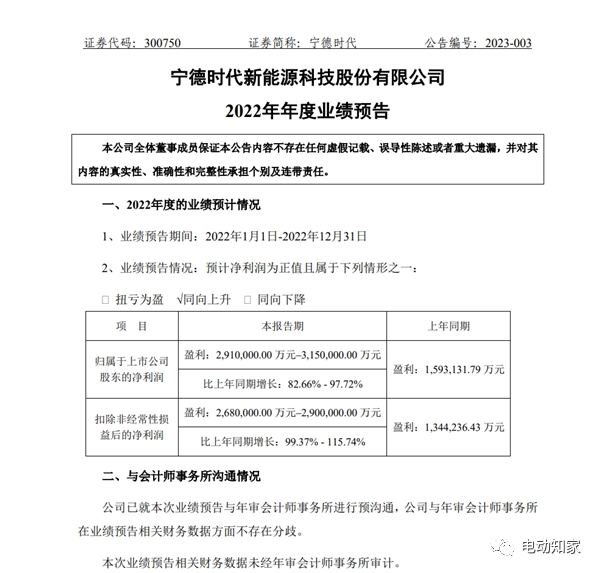 证券代码：300750 证券简称：宁德时代 公告编号：2023-003

宁德时代新能源科技股份有限公司

2022年年度业绩预告

本公司全体董事成员保证本公告内容不存在任何虚假记载、误导性陈述或者重大遗漏，并对其内容的真实性、准确性和完整性承担个别及连带责任。

一、2022年度的业绩预计情况

1、业绩预告期间：2022年1月1日-2022年12月31日

2、业绩预告情况：预计净利润为正值且属于下列情形之一：

☐ 扭亏为盈 √同向上升 ☐ 同向下降

| 项 目 | 本报告期 | 上年同期 |
|---|---|---|
| 归属于上市公司股东的净利润 | 盈利：2,910,000.00万元–3,150,000.00万元 | 盈利：1,593,131.79万元 |
|  | 比上年同期增长：82.66% - 97.72% |  |
| 扣除非经常性损益后的净利润 | 盈利：2,680,000.00万元–2,900,000.00万元 | 盈利：1,344,236.43万元 |
|  | 比上年同期增长：99.37% - 115.74% |  |

二、与会计师事务所沟通情况

公司已就本次业绩预告与年审会计师事务所进行预沟通，公司与年审会计师事务所在业绩预告相关财务数据方面不存在分歧。

本次业绩预告相关财务数据未经年审会计师事务所审计。

电动知家